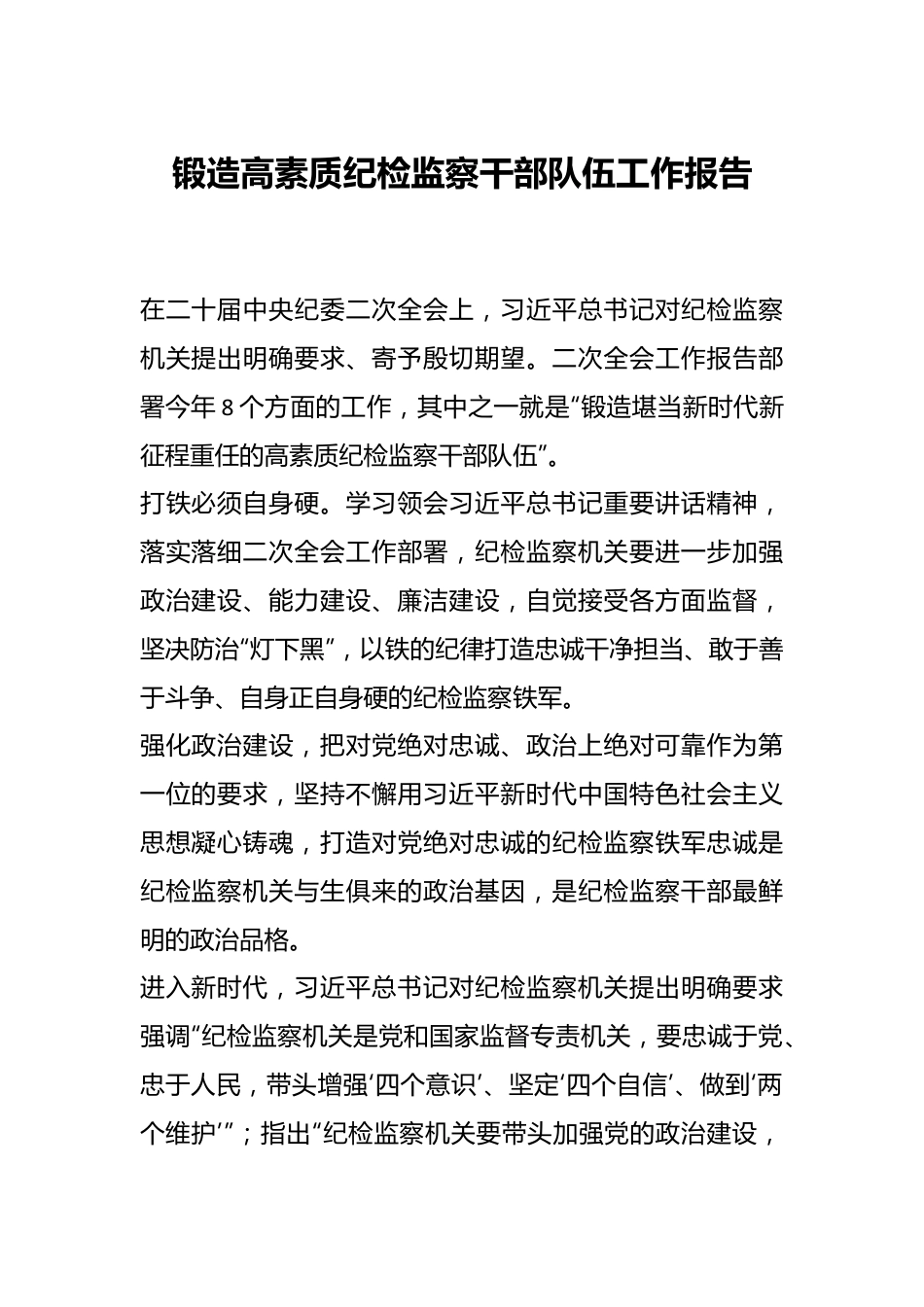 锻造高素质纪检监察干部队伍工作报告

在二十届中央纪委二次全会上，习近平总书记对纪检监察机关提出明确要求、寄予殷切期望。二次全会工作报告部署今年8个方面的工作，其中之一就是“锻造堪当新时代新征程重任的高素质纪检监察干部队伍”。

打铁必须自身硬。学习领会习近平总书记重要讲话精神，落实落细二次全会工作部署，纪检监察机关要进一步加强政治建设、能力建设、廉洁建设，自觉接受各方面监督，坚决防治“灯下黑”，以铁的纪律打造忠诚干净担当、敢于善于斗争、自身正自身硬的纪检监察铁军。

强化政治建设，把对党绝对忠诚、政治上绝对可靠作为第一位的要求，坚持不懈用习近平新时代中国特色社会主义思想凝心铸魂，打造对党绝对忠诚的纪检监察铁军忠诚是纪检监察机关与生俱来的政治基因，是纪检监察干部最鲜明的政治品格。

进入新时代，习近平总书记对纪检监察机关提出明确要求强调“纪检监察机关是党和国家监督专责机关，要忠诚于党、忠于人民，带头增强‘四个意识’、坚定‘四个自信’、做到‘两个维护’”；指出“纪检监察机关要带头加强党的政治建设，